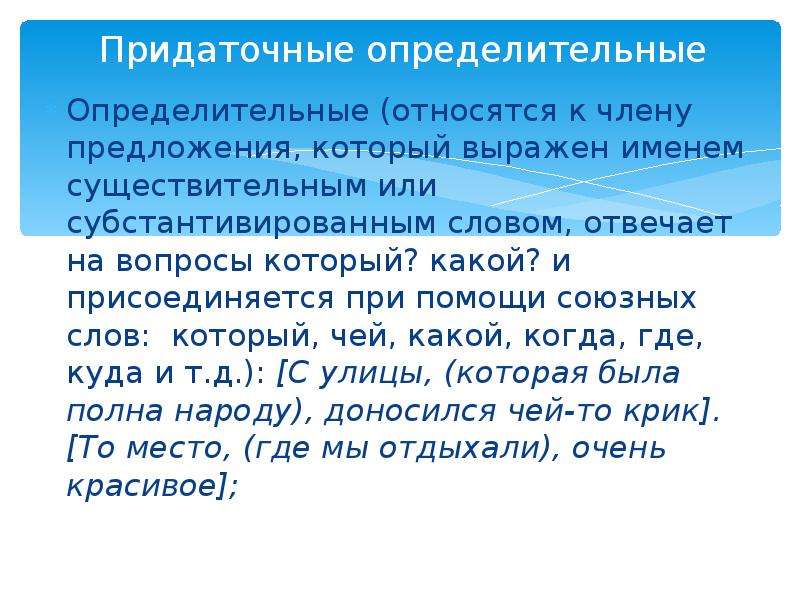 Придаточные определительные

Определительные (относятся к члену предложения, который выражен именем существительным или субстантивированным словом, отвечает на вопросы который? какой? и присоединяется при помощи союзных слов: который, чей, какой, когда, где, куда и т.д.): [С улицы, (которая была полна народу), доносился чей-то крик]. [То место, (где мы отдыхали), очень красивое];